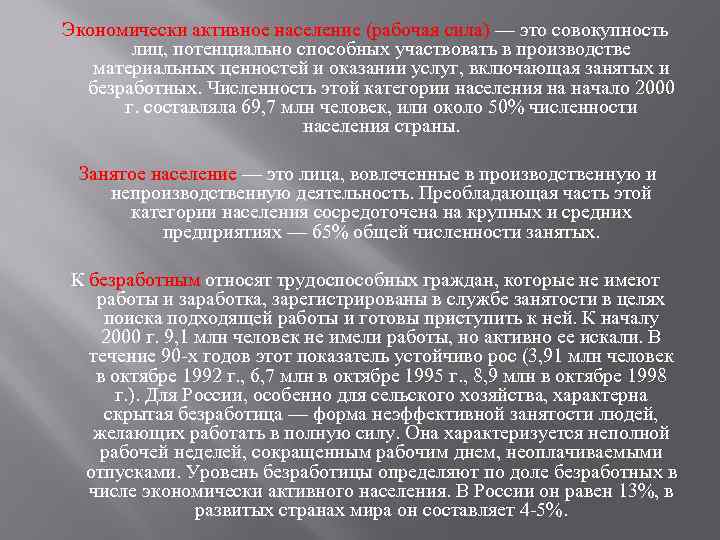 Экономически активное население (рабочая сила) — это совокупность лиц, потенциально способных участвовать в производстве материальных ценностей и оказании услуг, включающая занятых и безработных. Численность этой категории населения на начало 2000 г. составляла 69,7 млн человек, или около 50% численности населения страны.

Занятое население — это лица, вовлеченные в производственную и непроизводственную деятельность. Преобладающая часть этой категории населения сосредоточена на крупных и средних предприятиях — 65% общей численности занятых.

К безработным относят трудоспособных граждан, которые не имеют работы и заработка, зарегистрированы в службе занятости в целях поиска подходящей работы и готовы приступить к ней. К началу 2000 г. 9,1 млн человек не имели работы, но активно ее искали. В течение 90-х годов этот показатель устойчиво рос (3,91 млн человек в октябре 1992 г., 6,7 млн в октябре 1995 г., 8,9 млн в октябре 1998 г.). Для России, особенно для сельского хозяйства, характерна скрытая безработица — форма неэффективной занятости людей, желающих работать в полную силу. Она характеризуется неполной рабочей неделей, сокращенным рабочим днем, неоплачиваемыми отпусками. Уровень безработицы определяют по доле безработных в числе экономически активного населения. В России он равен 13%, в развитых странах мира он составляет 4-5%.